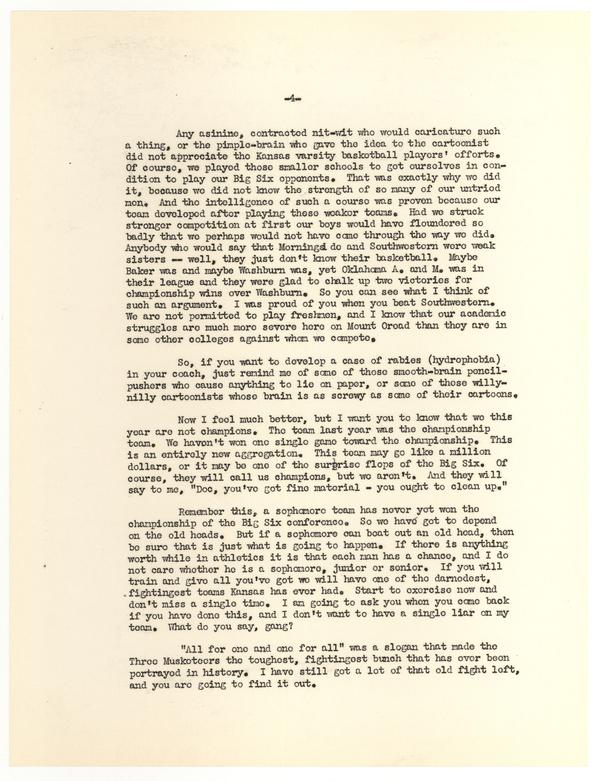 -4-

Any asinine, contracted nit-wit who would caricature such a thing, or the pimple-brain who gave the idea to the cartoonist did not appreciate the Kansas varsity basketball players' efforts. Of course, we played those smaller schools to get ourselves in condition to play our Big Six opponents. That was exactly why we did it, because we did not know the strength of so many of our untried men. And the intelligence of such a course was proven because our team developed after playing these weaker teams. Had we struck stronger competition at first our boys would have floundered so badly that we perhaps would not have come through the way we did. Anybody who would say that Morningside and Southwestern were weak sisters -- well, they just don't know their basketball. Maybe Baker was and maybe Washburn was, yet Oklahoma A. and M. was in their league and they were glad to chalk up two victories for championship wins over Washburn. So you can see what I think of such an argument. I was proud of you when you beat Southwestern. We are not permitted to play freshmen, and I know that our academic struggles are much more severe here on Mount Oread than they are in some other colleges against whom we compete.

So, if you want to develop a case of rabies (hydrophobia) in your coach, just remind me of some of those smooth-brain pencil-pushers who cause anything to lie on paper, or some of those willy-nilly cartoonists whose brain is as screwy as some of their cartoons.

Now I feel much better, but I want you to know that we this year are not champions. The team last year was the championship team. We haven't won one single game toward the championship. This is an entirely new aggregation. This team may go like a million dollars, or it may be one of the surprise flops of the Big Six. Of course, they will call us champions, but we aren't. And they will say to me, "Doc, you've got fine material - you ought to clean up."

Remember this, a sophomore team has never yet won the championship of the Big Six conference. So we have got to depend on the old heads. But if a sophomore can beat out an old head, then be sure that is just what is going to happen. If there is anything worth while in athletics it is that each man has a chance, and I do not care whether he is a sophomore, junior or senior. If you will train and give all you've got we will have one of the darnedest, fightingest teams Kansas has ever had. Start to exercise now and don't miss a single time. I am going to ask you when you come back if you have done this, and I don't want to have a single liar on my team. What do you say, gang?

"All for one and one for all" was a slogan that made the Three Musketeers the toughest, fightingest bunch that has ever been portrayed in history. I have still got a lot of that old fight left, and you are going to find it out.